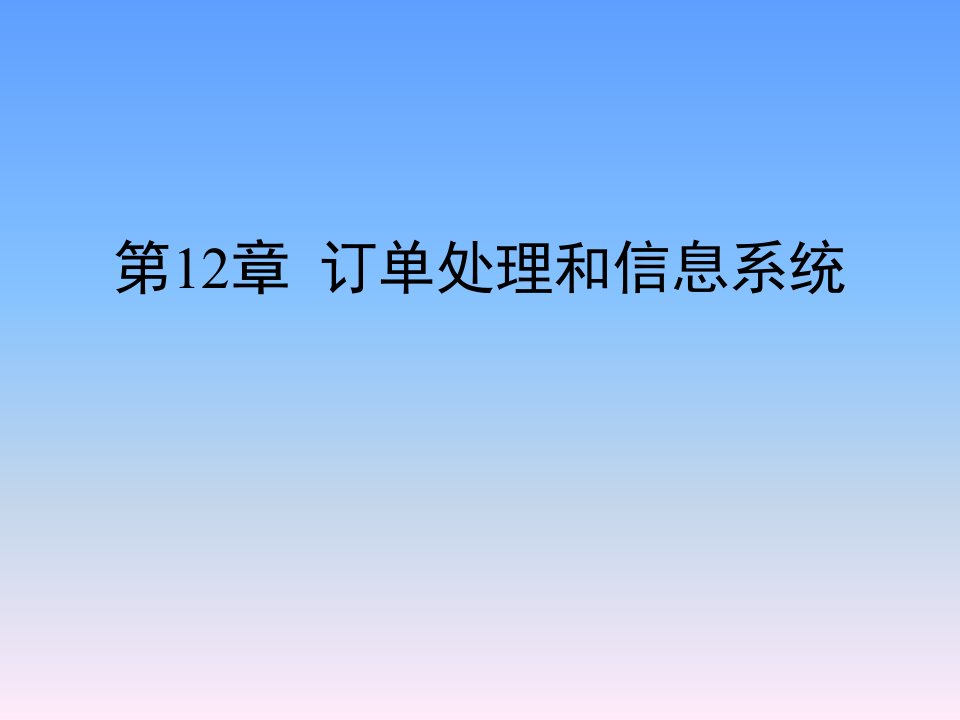 第12章 订单处理和信息系统